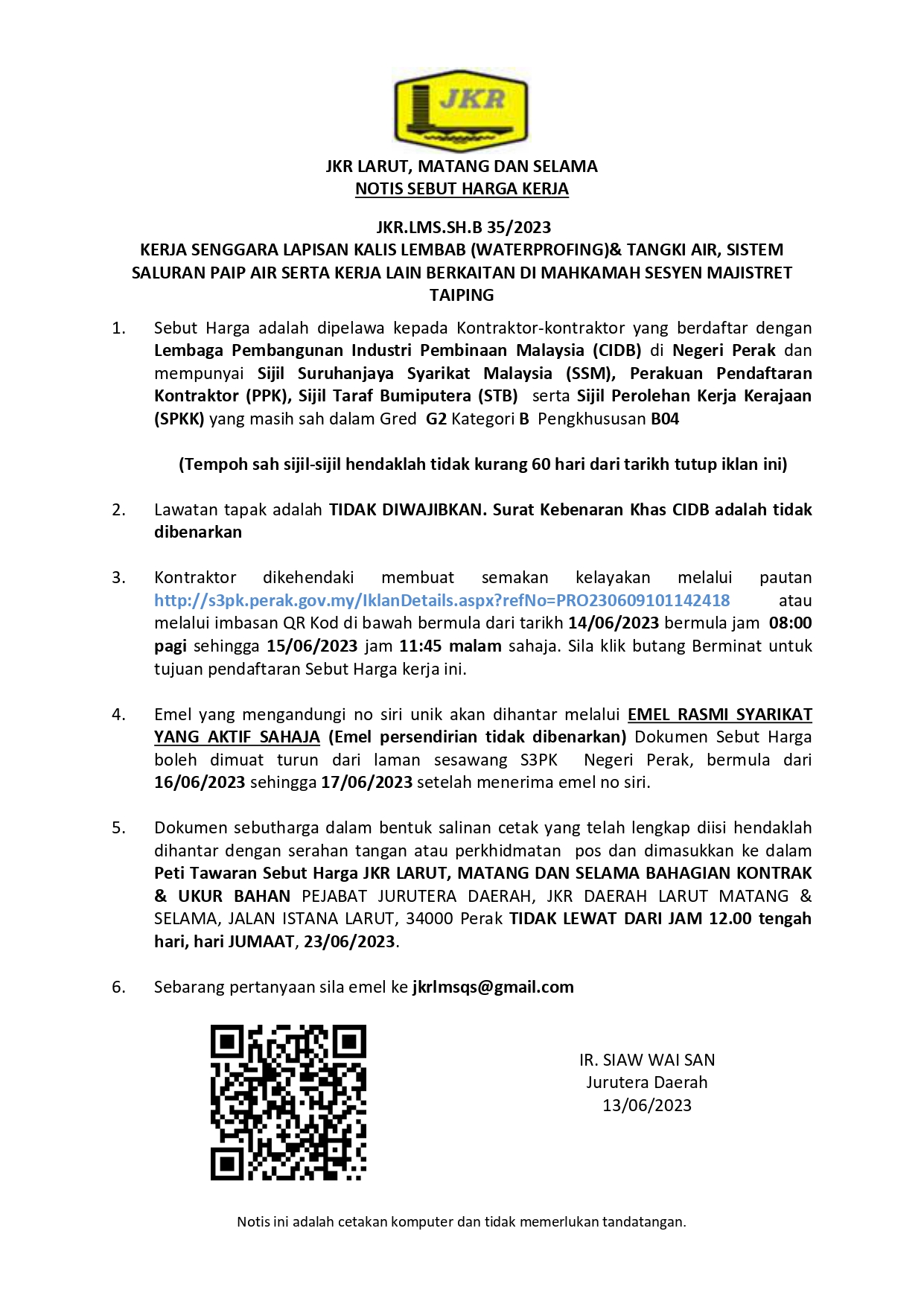 JKR

JKR LARUT, MATANG DAN SELAMA
NOTIS SEBUT HARGA KERJA

JKR.LMS.SH.B 35/2023
KERJA SENGGARA LAPISAN KALIS LEMBAB (WATERPROFING)& TANGKI AIR, SISTEM SALURAN PAIP AIR SERTA KERJA LAIN BERKAITAN DI MAHKAMAH SESYEN MAJISTRET TAIPING

1. Sebut Harga adalah dipelawa kepada Kontraktor-kontraktor yang berdaftar dengan Lembaga Pembangunan Industri Pembinaan Malaysia (CIDB) di Negeri Perak dan mempunyai Sijil Suruhanjaya Syarikat Malaysia (SSM), Perakuan Pendaftaran Kontraktor (PPK), Sijil Taraf Bumiputera (STB) serta Sijil Perolehan Kerja Kerajaan (SPKK) yang masih sah dalam Gred G2 Kategori B Pengkhususan B04

(Tempoh sah sijil-sijil hendaklah tidak kurang 60 hari dari tarikh tutup iklan ini)

2. Lawatan tapak adalah TIDAK DIWAJIBKAN. Surat Kebenaran Khas CIDB adalah tidak dibenarkan

3. Kontraktor dikehendaki membuat semakan kelayakan melalui pautan http://s3pk.perak.gov.my/IklanDetails.aspx?refNo=PRO230609101142418 atau melalui imbasan QR Kod di bawah bermula dari tarikh 14/06/2023 bermula jam 08:00 pagi sehingga 15/06/2023 jam 11:45 malam sahaja. Sila klik butang Berminat untuk tujuan pendaftaran Sebut Harga kerja ini.

4. Emel yang mengandungi no siri unik akan dihantar melalui EMEL RASMI SYARIKAT YANG AKTIF SAHAJA (Emel persendirian tidak dibenarkan) Dokumen Sebut Harga boleh dimuat turun dari laman sesawang S3PK Negeri Perak, bermula dari 16/06/2023 sehingga 17/06/2023 setelah menerima emel no siri.

5. Dokumen sebutharga dalam bentuk salinan cetak yang telah lengkap diisi hendaklah dihantar dengan serahan tangan atau perkhidmatan pos dan dimasukkan ke dalam Peti Tawaran Sebut Harga JKR LARUT, MATANG DAN SELAMA BAHAGIAN KONTRAK & UKUR BAHAN PEJABAT JURUTERA DAERAH, JKR DAERAH LARUT MATANG & SELAMA, JALAN ISTANA LARUT, 34000 Perak TIDAK LEWAT DARI JAM 12.00 tengah hari, hari JUMAAT, 23/06/2023.

6. Sebarang pertanyaan sila emel ke jkrlmsqs@gmail.com

IR. SIAW WAI SAN
Jurutera Daerah
13/06/2023

Notis ini adalah cetakan komputer dan tidak memerlukan tandatangan.